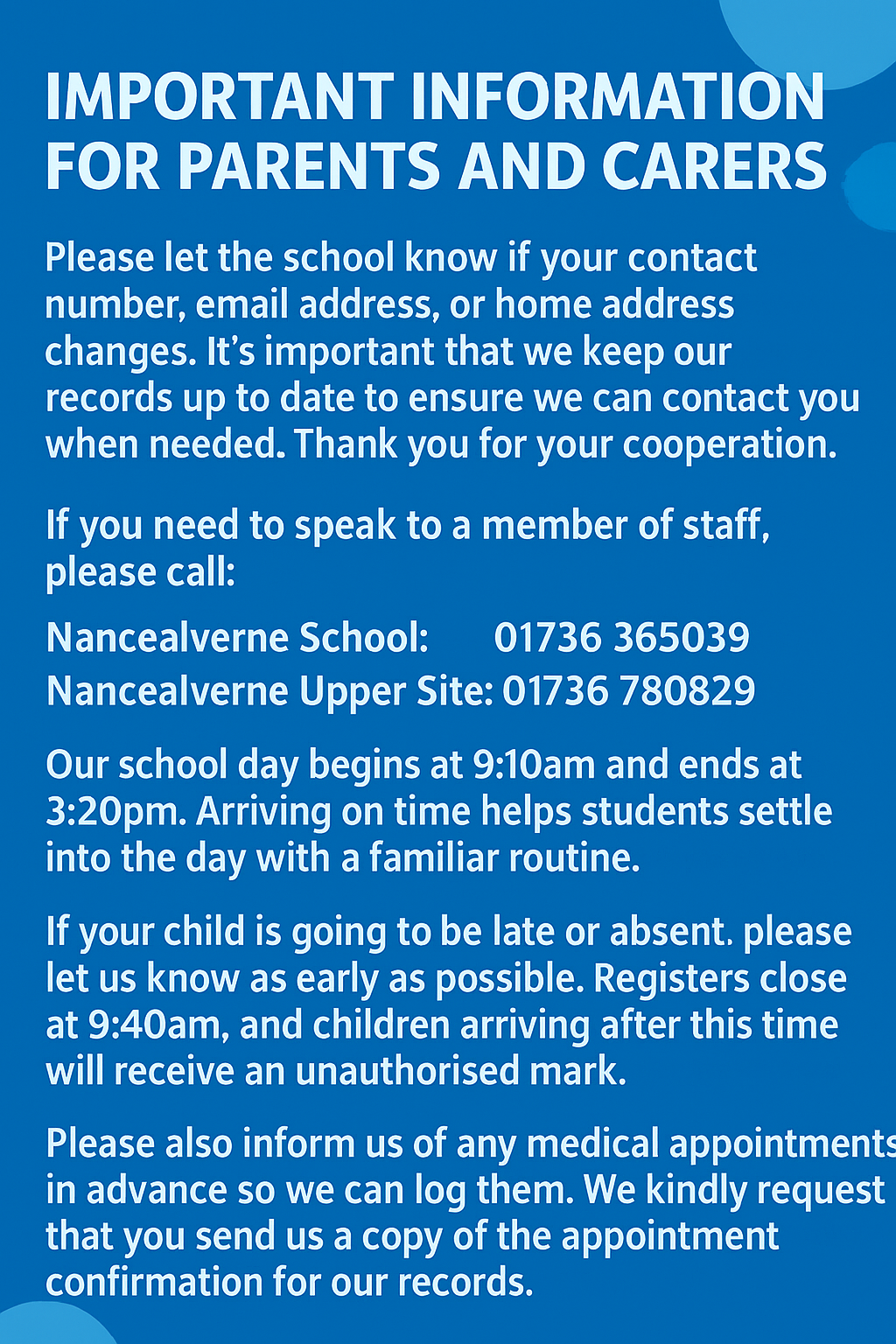 IMPORTANT INFORMATION FOR PARENTS AND CARERS

Please let the school know if your contact number, email address, or home address changes. It's important that we keep our records up to date to ensure we can contact you when needed. Thank you for your cooperation.

If you need to speak to a member of staff, please call:

Nancealverne School: 01736 365039
Nancealverne Upper Site: 01736 780829

Our school day begins at 9:10am and ends at 3:20pm. Arriving on time helps students settle into the day with a familiar routine.

If your child is going to be late or absent. please let us know as early as possible. Registers close at 9:40am, and children arriving after this time will receive an unauthorised mark.

Please also inform us of any medical appointments in advance so we can log them. We kindly request that you send us a copy of the appointment confirmation for our records.